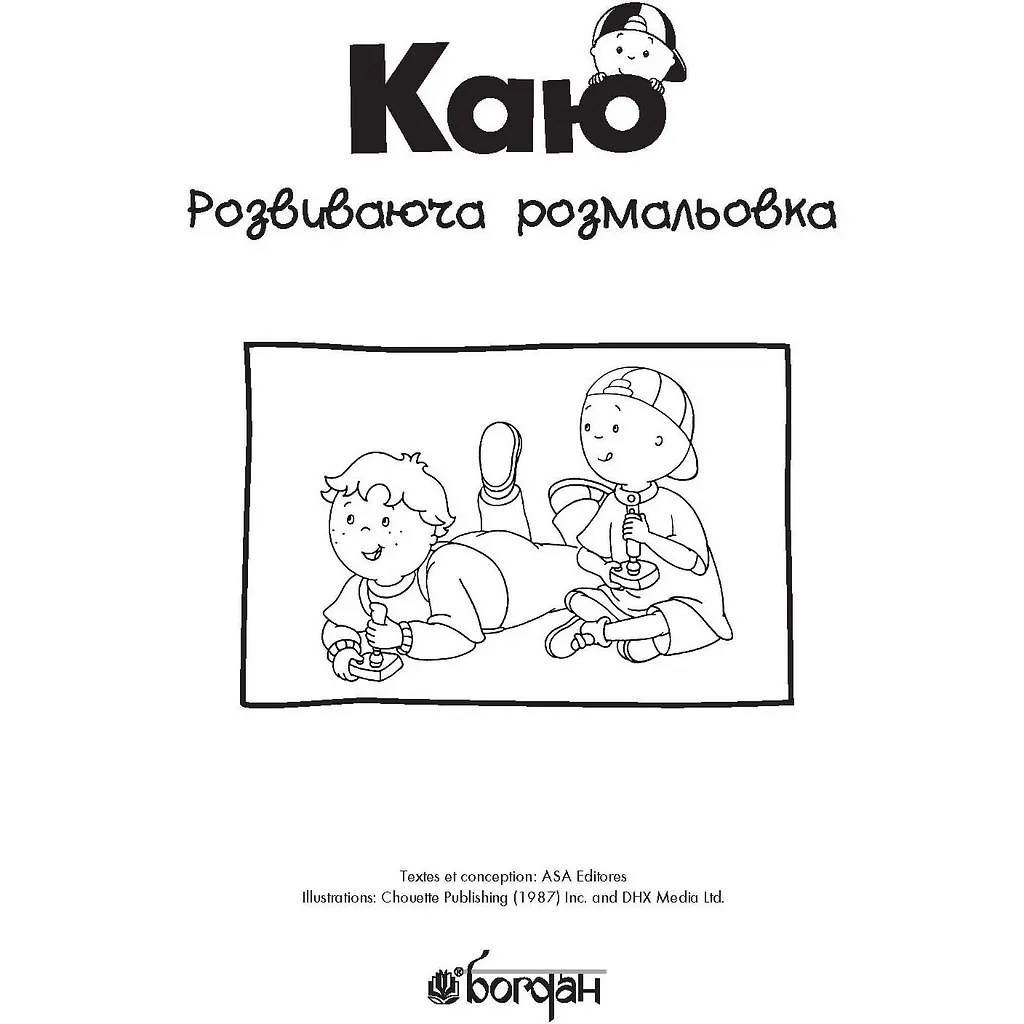 Каю

Розвиваюча розмальовка

Textes et conception: ASA Editores
Illustrations: Chouette Publishing (1987) Inc. and DHX Media Ltd.

богдан